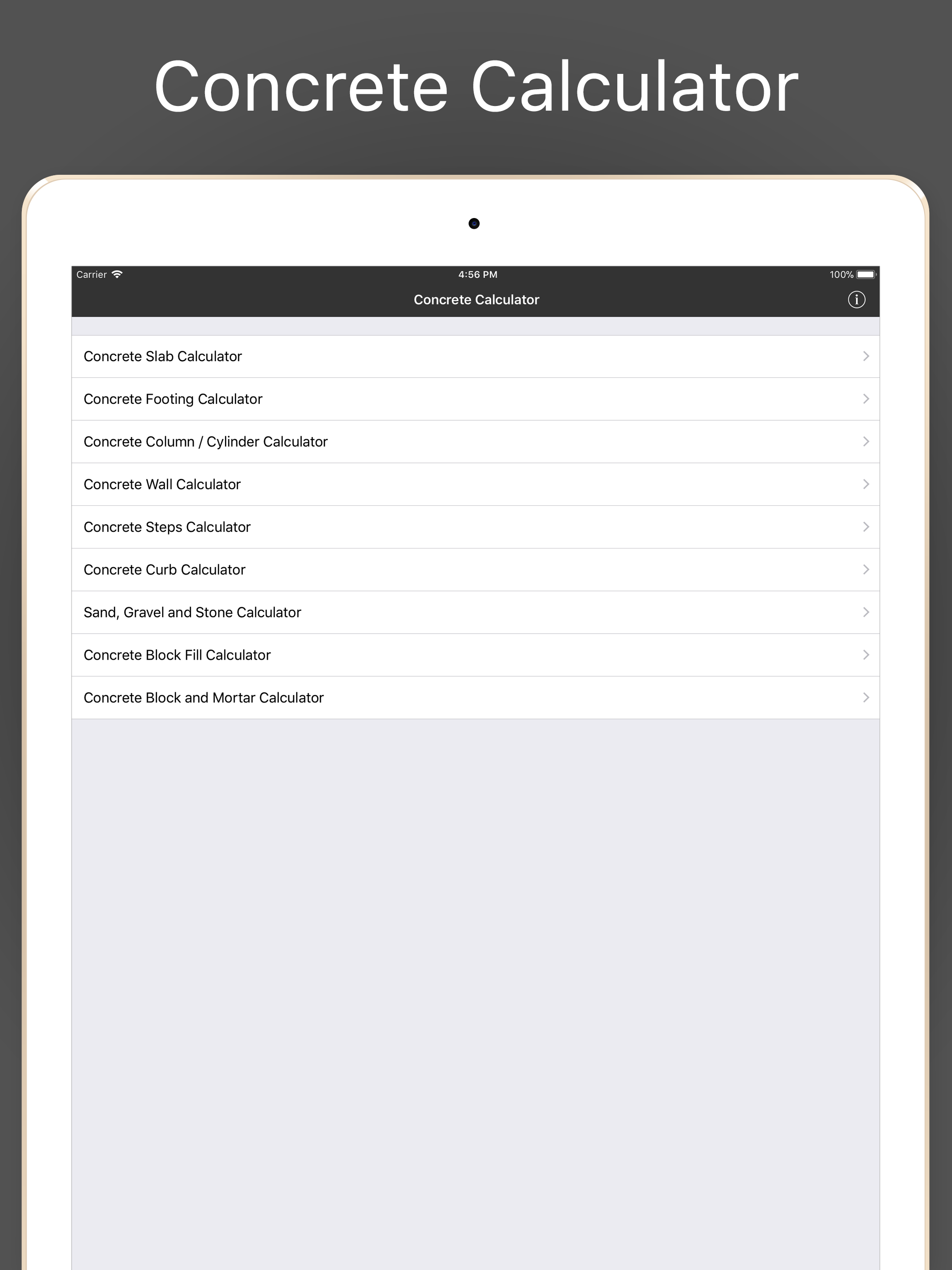 Concrete Calculator

Carrier
4:56 PM
100%

Concrete Calculator

Concrete Slab Calculator

Concrete Footing Calculator

Concrete Column / Cylinder Calculator

Concrete Wall Calculator

Concrete Steps Calculator

Concrete Curb Calculator

Sand, Gravel and Stone Calculator

Concrete Block Fill Calculator

Concrete Block and Mortar Calculator